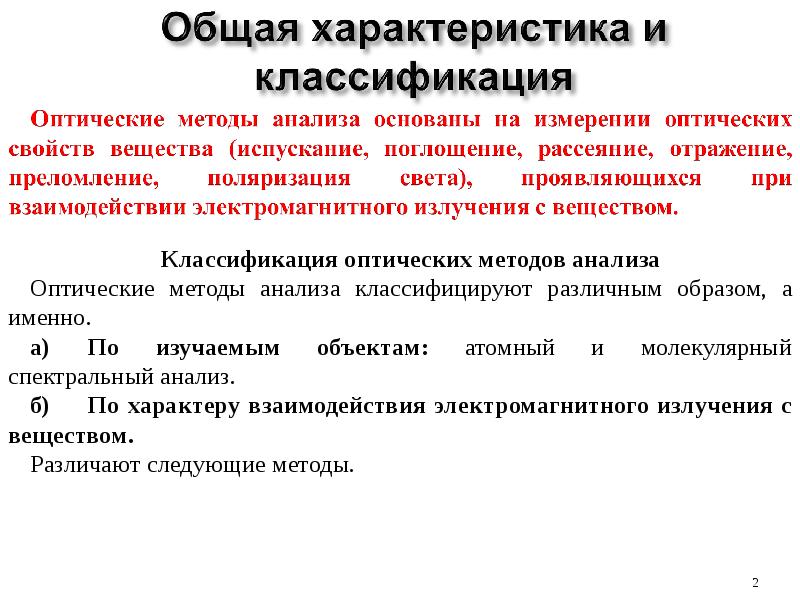 Общая характеристика и классификация

Оптические методы анализа основаны на измерении оптических свойств вещества (испускание, поглощение, рассеяние, отражение, преломление, поляризация света), проявляющихся при взаимодействии электромагнитного излучения с веществом.

Классификация оптических методов анализа

Оптические методы анализа классифицируют различным образом, а именно.

а) По изучаемым объектам: атомный и молекулярный спектральный анализ.

б) По характеру взаимодействия электромагнитного излучения с веществом.

Различают следующие методы.

2